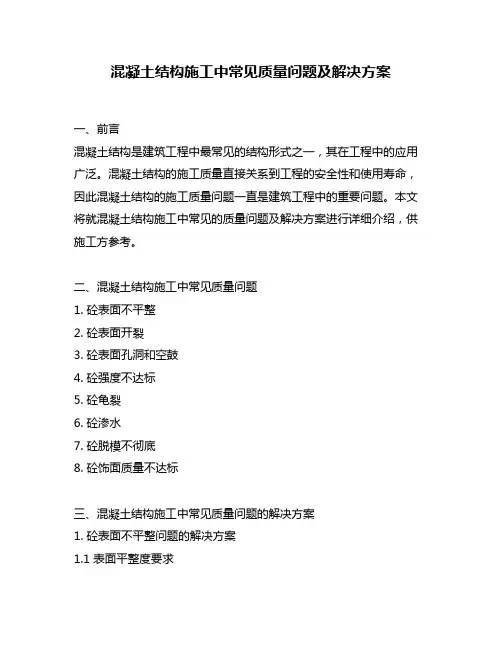 混凝土结构施工中常见质量问题及解决方案

一、前言

混凝土结构是建筑工程中最常见的结构形式之一，其在工程中的应用广泛。混凝土结构的施工质量直接关系到工程的安全性和使用寿命，因此混凝土结构的施工质量问题一直是建筑工程中的重要问题。本文将就混凝土结构施工中常见的质量问题及解决方案进行详细介绍，供施工方参考。

二、混凝土结构施工中常见质量问题

1. 砼表面不平整

2. 砼表面开裂

3. 砼表面孔洞和空鼓

4. 砼强度不达标

5. 砼龟裂

6. 砼渗水

7. 砼脱模不彻底

8. 砼饰面质量不达标

三、混凝土结构施工中常见质量问题的解决方案

1. 砼表面不平整问题的解决方案

1.1 表面平整度要求